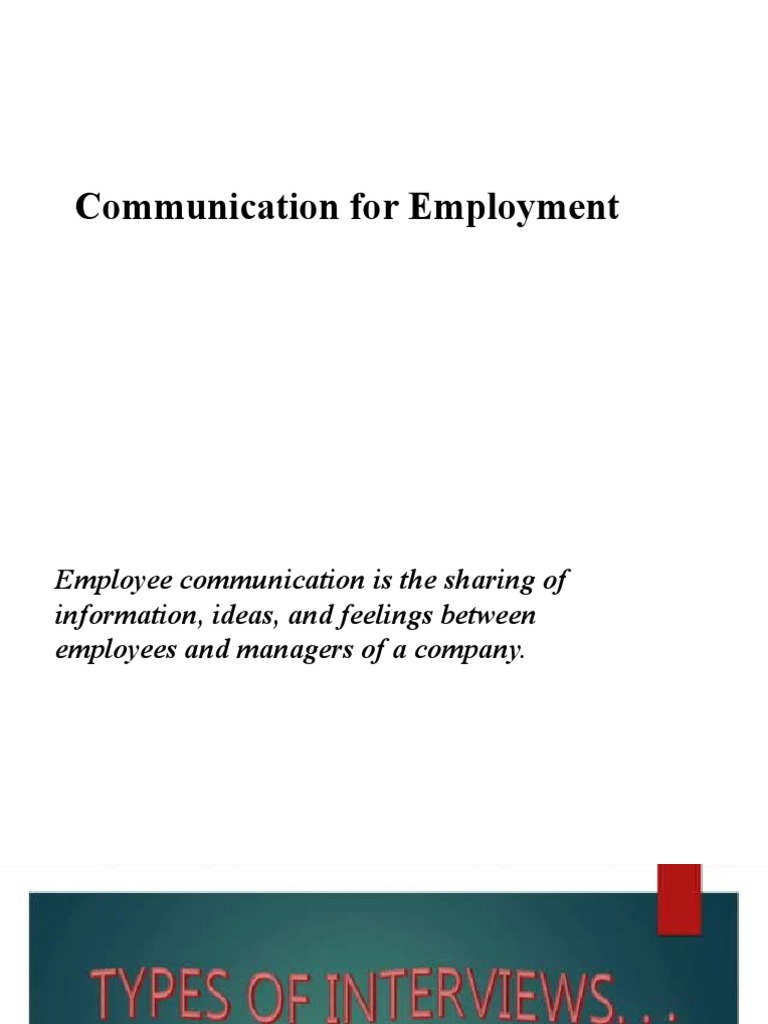 Communication for Employment

Employee communication is the sharing of information, ideas, and feelings between employees and managers of a company.

TYPES OF INTERVIEWS. . .